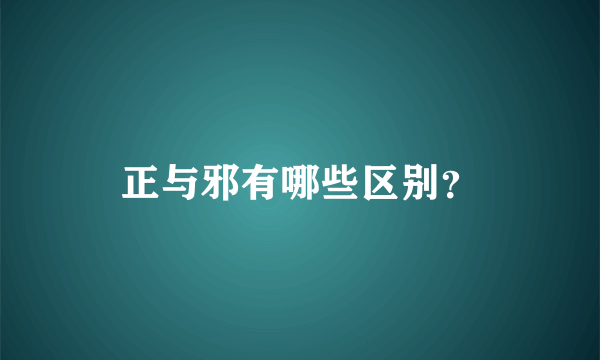 正与邪有哪些区别？